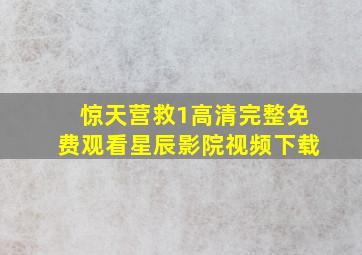 惊天营救1高清完整免费观看星辰影院视频下载